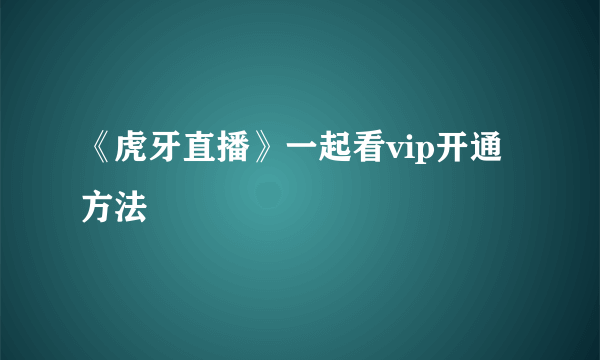 《虎牙直播》一起看vip开通方法